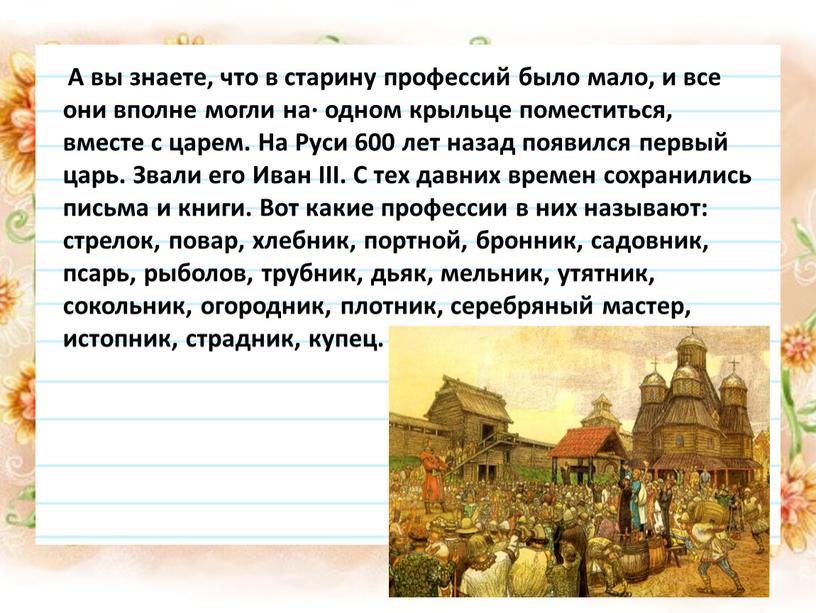 А вы знаете, что в старину профессий было мало, и все они вполне могли на· одном крыльце поместиться, вместе с царем. На Руси 600 лет назад появился первый царь. Звали его Иван III. С тех давних времен сохранились письма и книги. Вот какие профессии в них называют: стрелок, повар, хлебник, портной, бронник, садовник, псарь, рыболов, трубник, дьяк, мельник, утятник, сокольник, огородник, плотник, серебряный мастер, истопник, страдник, купец.